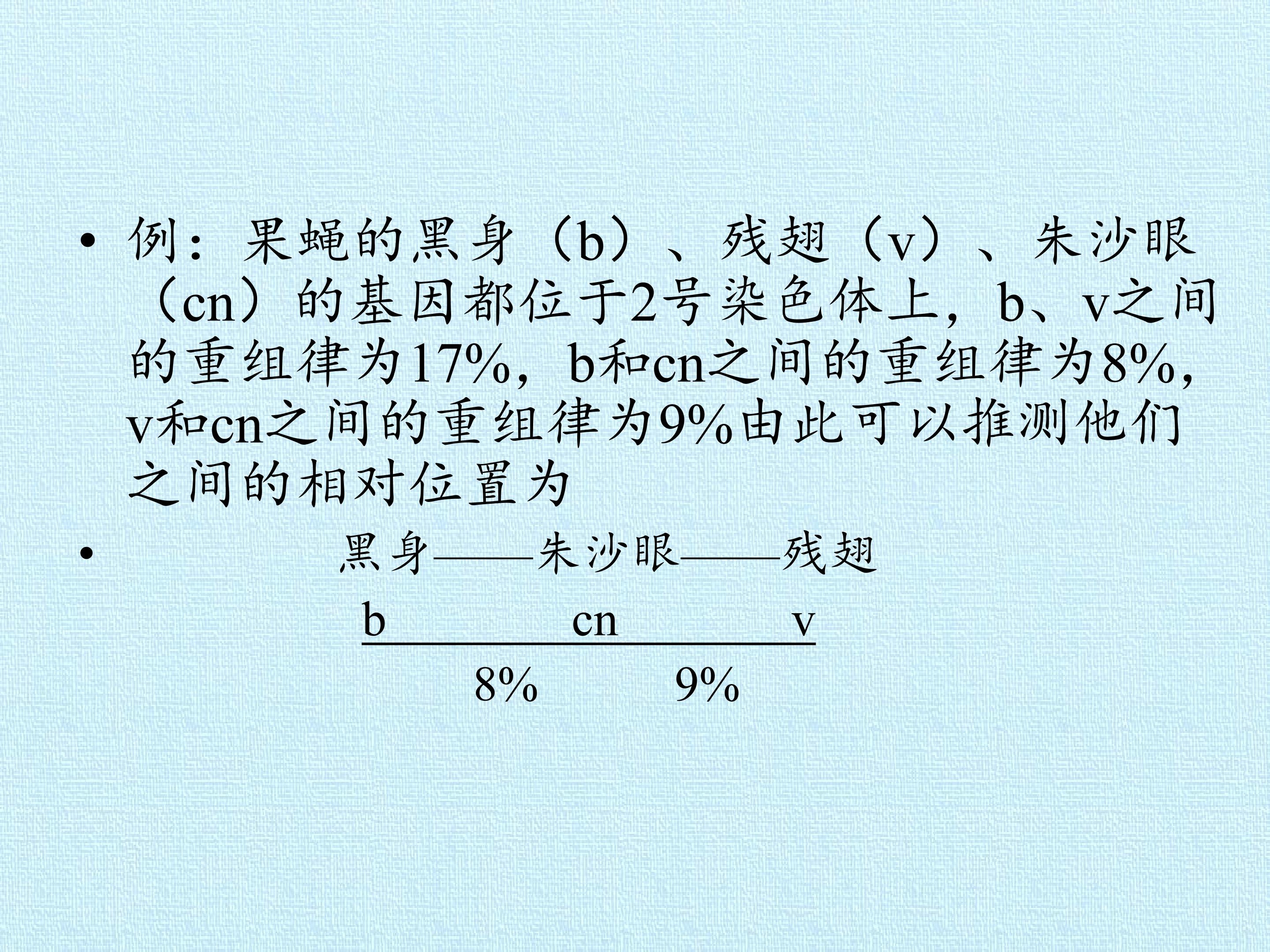 • 例：果蝇的黑身（b）、残翅（v）、朱沙眼（cn）的基因都位于2号染色体上，b、v之间的重组律为17%，b和cn之间的重组律为8%，v和cn之间的重组律为9%由此可以推测他们之间的相对位置为

• 黑身——朱沙眼——残翅

b cn v

8% 9%